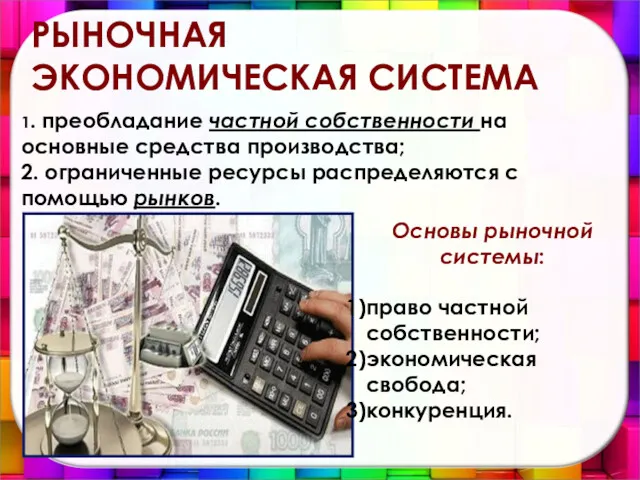 РЫНОЧНАЯ ЭКОНОМИЧЕСКАЯ СИСТЕМА

1. преобладание частной собственности на основные средства производства;
2. ограниченные ресурсы распределяются с помощью рынков.

Основы рыночной системы:

1)право частной собственности;
2)экономическая свобода;
3)конкуренция.